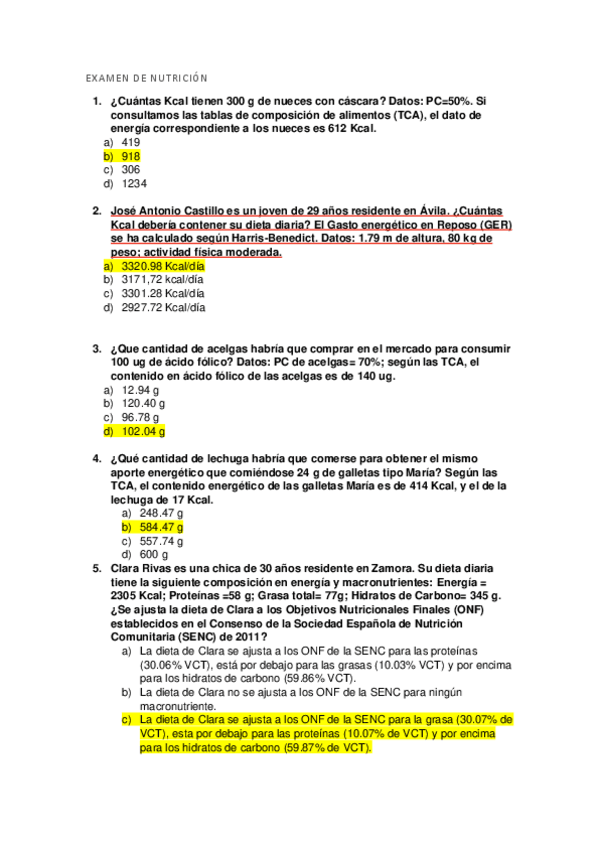 EXAMEN DE NUTRICIÓN

1. ¿Cuántas Kcal tienen 300 g de nueces con cáscara? Datos: PC=50%. Si consultamos las tablas de composición de alimentos (TCA), el dato de energía correspondiente a los nueces es 612 Kcal.
a) 419
b) 918
c) 306
d) 1234

2. José Antonio Castillo es un joven de 29 años residente en Ávila. ¿Cuántas Kcal debería contener su dieta diaria? El Gasto energético en Reposo (GER) se ha calculado según Harris-Benedict. Datos: 1.79 m de altura, 80 kg de peso; actividad física moderada.
a) 3320.98 Kcal/día
b) 3171,72 kcal/día
c) 3301.28 Kcal/día
d) 2927.72 Kcal/día

3. ¿Que cantidad de acelgas habría que comprar en el mercado para consumir 100 ug de ácido fólico? Datos: PC de acelgas= 70%; según las TCA, el contenido en ácido fólico de las acelgas es de 140 ug.
a) 12.94 g
b) 120.40 g
c) 96.78 g
d) 102.04 g

4. ¿Qué cantidad de lechuga habría que comerse para obtener el mismo aporte energético que comiéndose 24 g de galletas tipo María? Según las TCA, el contenido energético de las galletas María es de 414 Kcal, y el de la lechuga de 17 Kcal.
a) 248.47 g
b) 584.47 g
c) 557.74 g
d) 600 g

5. Clara Rivas es una chica de 30 años residente en Zamora. Su dieta diaria tiene la siguiente composición en energía y macronutrientes: Energía = 2305 Kcal; Proteínas =58 g; Grasa total= 77g; Hidratos de Carbono= 345 g. ¿Se ajusta la dieta de Clara a los Objetivos Nutricionales Finales (ONF) establecidos en el Consenso de la Sociedad Española de Nutrición Comunitaria (SENC) de 2011?
a) La dieta de Clara se ajusta a los ONF de la SENC para las proteínas (30.06% VCT), está por debajo para las grasas (10.03% VCT) y por encima para los hidratos de carbono (59.86% VCT).
b) La dieta de Clara no se ajusta a los ONF de la SENC para ningún macronutriente.
c) La dieta de Clara se ajusta a los ONF de la SENC para la grasa (30.07% de VCT), esta por debajo para las proteínas (10.07% de VCT) y por encima para los hidratos de carbono (59.87% de VCT).